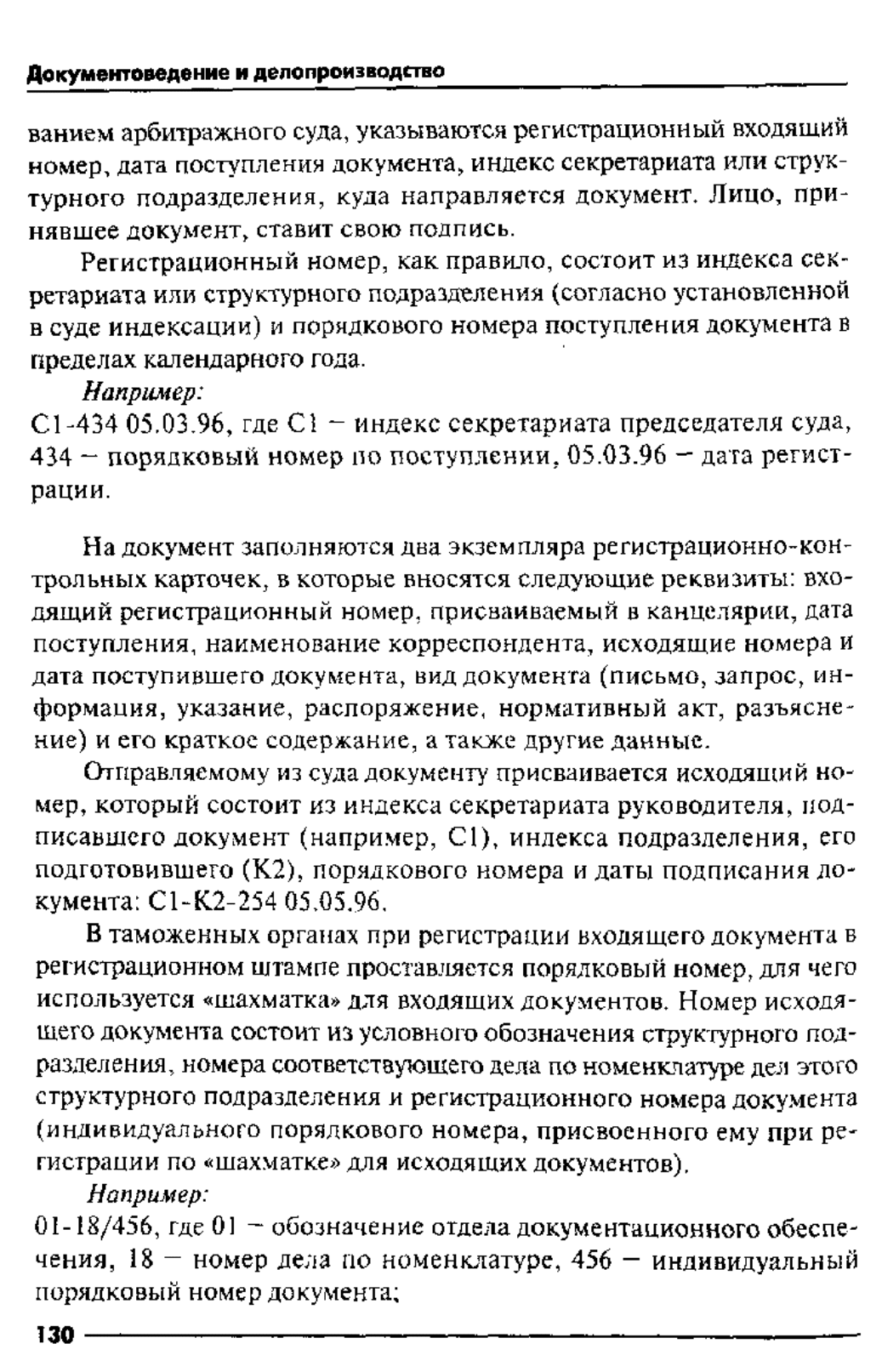 Документоведение и делопроизводство

ванием арбитражного суда, указываются регистрационный входящий номер, дата поступления документа, индекс секретариата или структурного подразделения, куда направляется документ. Лицо, принявшее документ, ставит свою подпись.

Регистрационный номер, как правило, состоит из индекса секретариата или структурного подразделения (согласно установленной в суде индексации) и порядкового номера поступления документа в пределах календарного года.

Например:
С1-434 05.03.96, где С1 – индекс секретариата председателя суда, 434 – порядковый номер по поступлении, 05.03.96 – дата регистрации.

На документ заполняются два экземпляра регистрационно-контрольных карточек, в которые вносятся следующие реквизиты: входящий регистрационный номер, присваиваемый в канцелярии, дата поступления, наименование корреспондента, исходящие номера и дата поступившего документа, вид документа (письмо, запрос, информация, указание, распоряжение, нормативный акт, разъяснение) и его краткое содержание, а также другие данные.

Отправляемому из суда документу присваивается исходящий номер, который состоит из индекса секретариата руководителя, подписавшего документ (например, С1), индекса подразделения, его подготовившего (К2), порядкового номера и даты подписания документа: С1-К2-254 05.05.96.

В таможенных органах при регистрации входящего документа в регистрационном штампе проставляется порядковый номер, для чего используется «шахматка» для входящих документов. Номер исходящего документа состоит из условного обозначения структурного подразделения, номера соответствующего дела по номенклатуре дел этого структурного подразделения и регистрационного номера документа (индивидуального порядкового номера, присвоенного ему при регистрации по «шахматке» для исходящих документов).

Например:
01-18/456, где 01 – обозначение отдела документационного обеспечения, 18 – номер дела по номенклатуре, 456 – индивидуальный порядковый номер документа;

130